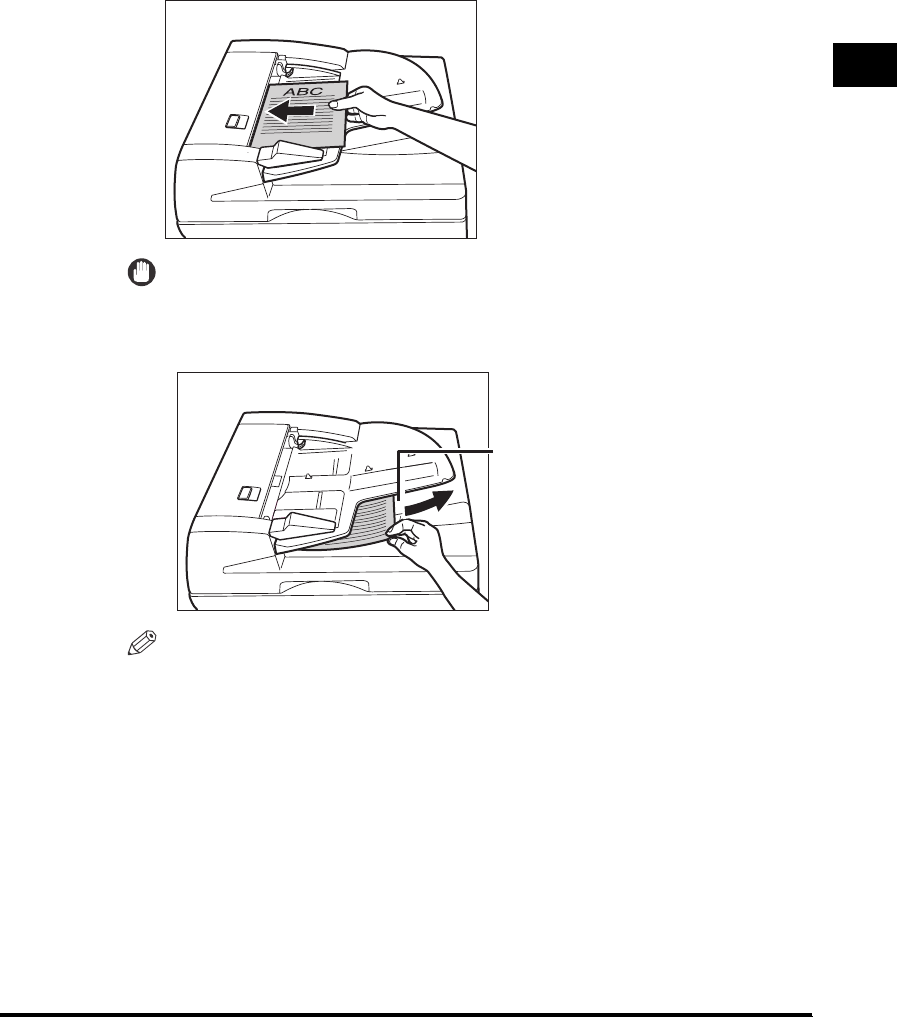 ABC